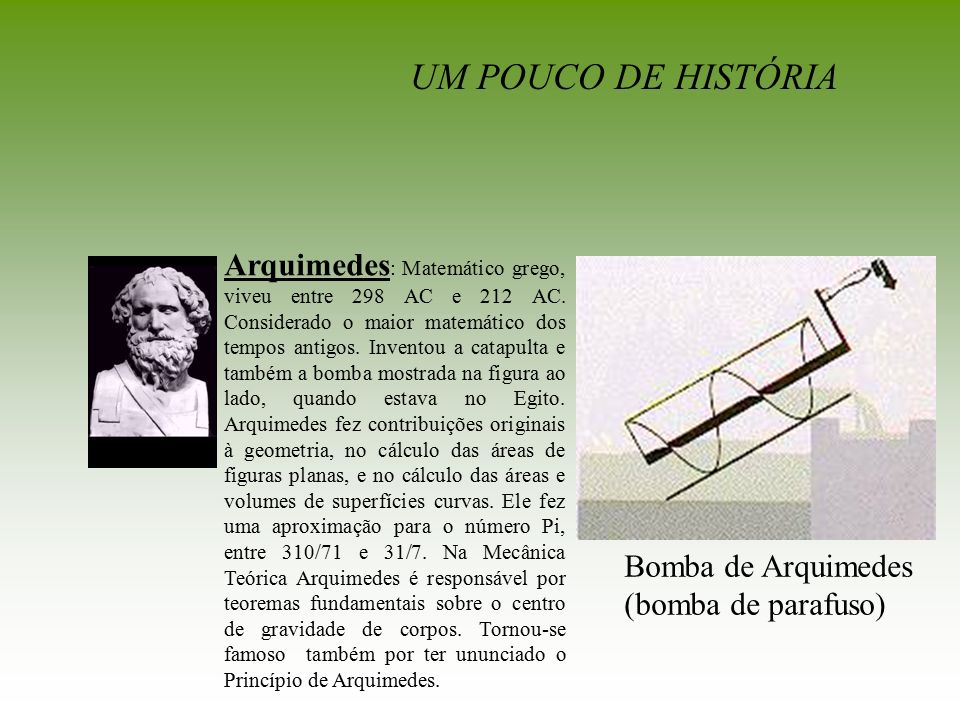 UM POUCO DE HISTÓRIA

Arquimedes: Matemático grego, viveu entre 298 AC e 212 AC. Considerado o maior matemático dos tempos antigos. Inventou a catapulta e também a bomba mostrada na figura ao lado, quando estava no Egito. Arquimedes fez contribuições originais à geometria, no cálculo das áreas de figuras planas, e no cálculo das áreas e volumes de superfícies curvas. Ele fez uma aproximação para o número Pi, entre 310/71 e 31/7. Na Mecânica Teórica Arquimedes é responsável por teoremas fundamentais sobre o centro de gravidade de corpos. Tornou-se famoso também por ter ununciado o Princípio de Arquimedes.

Bomba de Arquimedes (bomba de parafuso)